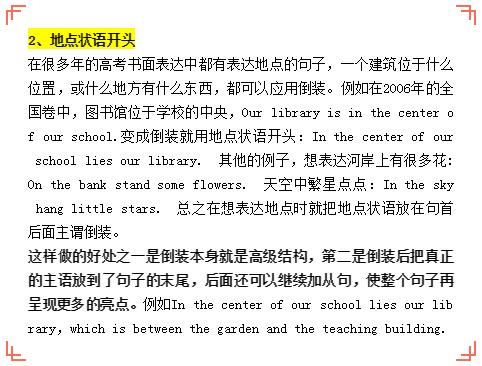 2、地点状语开头

在很多年的高考书面表达中都有表达地点的句子，一个建筑位于什么位置，或什么地方有什么东西，都可以应用倒装。例如在2006年的全国卷中，图书馆位于学校的中央，Our library is in the center of our school.变成倒装就用地点状语开头：In the center of our school lies our library. 其他的例子，想表达河岸上有很多花：On the bank stand some flowers. 天空中繁星点点：In the sky hang little stars. 总之在想表达地点时就把地点状语放在句首后面主谓倒装。

这样做的好处之一是倒装本身就是高级结构，第二是倒装后把真正的主语放到了句子的末尾，后面还可以继续加从句，使整个句子再呈现更多的亮点。例如In the center of our school lies our library, which is between the garden and the teaching building.